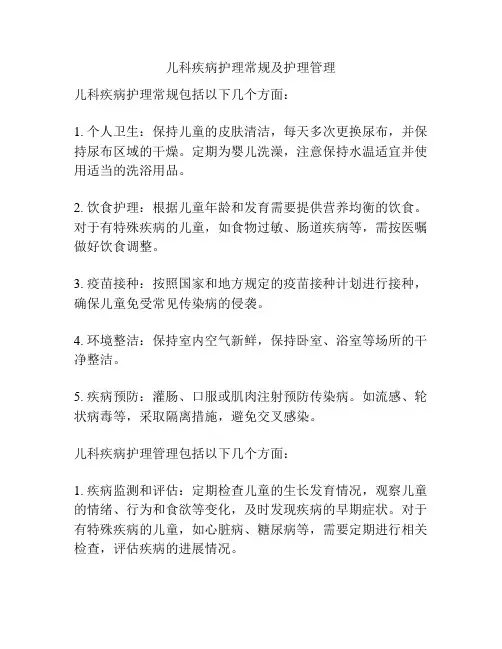 儿科疾病护理常规及护理管理

儿科疾病护理常规包括以下几个方面：

1. 个人卫生：保持儿童的皮肤清洁，每天多次更换尿布，并保持尿布区域的干燥。定期为婴儿洗澡，注意保持水温适宜并使用适当的洗浴用品。

2. 饮食护理：根据儿童年龄和发育需要提供营养均衡的饮食。对于有特殊疾病的儿童，如食物过敏、肠道疾病等，需按医嘱做好饮食调整。

3. 疫苗接种：按照国家和地方规定的疫苗接种计划进行接种，确保儿童免受常见传染病的侵袭。

4. 环境整洁：保持室内空气新鲜，保持卧室、浴室等场所的干净整洁。

5. 疾病预防：灌肠、口服或肌肉注射预防传染病。如流感、轮状病毒等，采取隔离措施，避免交叉感染。

儿科疾病护理管理包括以下几个方面：

1. 疾病监测和评估：定期检查儿童的生长发育情况，观察儿童的情绪、行为和食欲等变化，及时发现疾病的早期症状。对于有特殊疾病的儿童，如心脏病、糖尿病等，需要定期进行相关检查，评估疾病的进展情况。